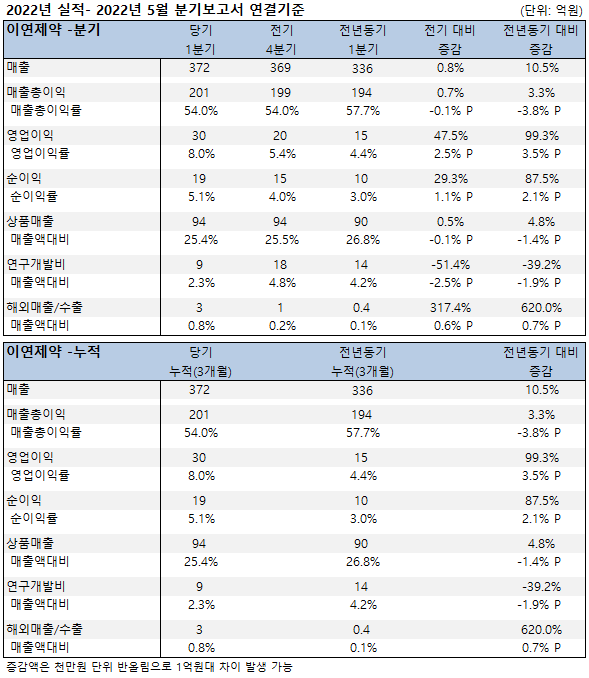 2022년 실적- 2022년 5월 분기보고서 연결기준 (단위: 억원)

| 이연제약 -분기 | 당기 1분기 | 전기 4분기 | 전년동기 1분기 | 전기 대비 증감 | 전년동기 대비 증감 |
|---|---|---|---|---|---|
| 매출 | 372 | 369 | 336 | 0.8% | 10.5% |
| 매출총이익 | 201 | 199 | 194 | 0.7% | 3.3% |
| 매출총이익률 | 54.0% | 54.0% | 57.7% | -0.1% P | -3.8% P |
| 영업이익 | 30 | 20 | 15 | 47.5% | 99.3% |
| 영업이익률 | 8.0% | 5.4% | 4.4% | 2.5% P | 3.5% P |
| 순이익 | 19 | 15 | 10 | 29.3% | 87.5% |
| 순이익률 | 5.1% | 4.0% | 3.0% | 1.1% P | 2.1% P |
| 상품매출 | 94 | 94 | 90 | 0.5% | 4.8% |
| 매출액대비 | 25.4% | 25.5% | 26.8% | -0.1% P | -1.4% P |
| 연구개발비 | 9 | 18 | 14 | -51.4% | -39.2% |
| 매출액대비 | 2.3% | 4.8% | 4.2% | -2.5% P | -1.9% P |
| 해외매출/수출 | 3 | 1 | 0.4 | 317.4% | 620.0% |
| 매출액대비 | 0.8% | 0.2% | 0.1% | 0.6% P | 0.7% P |

| 이연제약 -누적 | 당기 누적(3개월) | 전년동기 누적(3개월) | 전년동기 대비 증감 |
|---|---|---|---|
| 매출 | 372 | 336 | 10.5% |
| 매출총이익 | 201 | 194 | 3.3% |
| 매출총이익률 | 54.0% | 57.7% | -3.8% P |
| 영업이익 | 30 | 15 | 99.3% |
| 영업이익률 | 8.0% | 4.4% | 3.5% P |
| 순이익 | 19 | 10 | 87.5% |
| 순이익률 | 5.1% | 3.0% | 2.1% P |
| 상품매출 | 94 | 90 | 4.8% |
| 매출액대비 | 25.4% | 26.8% | -1.4% P |
| 연구개발비 | 9 | 14 | -39.2% |
| 매출액대비 | 2.3% | 4.2% | -1.9% P |
| 해외매출/수출 | 3 | 0.4 | 620.0% |
| 매출액대비 | 0.8% | 0.1% | 0.7% P |

증감액은 천만원 단위 반올림으로 1억원대 차이 발생 가능